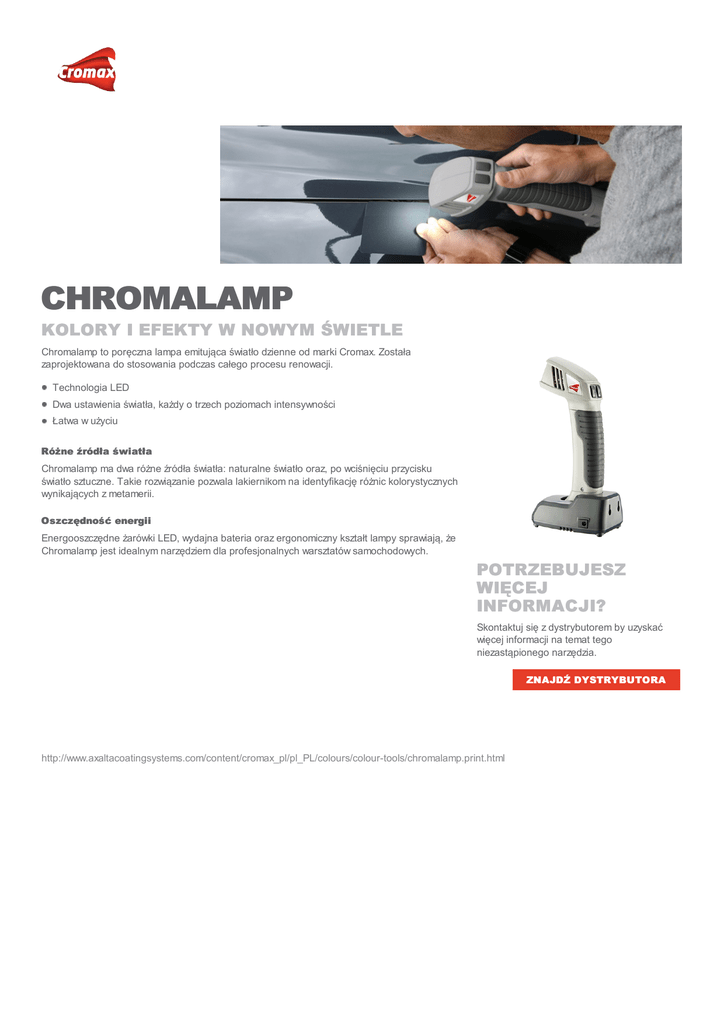 Cromax

CHROMALAMP

KOLORY I EFEKTY W NOWYM ŚWIETLE

Chromalamp to poręczna lampa emitująca światło dzienne od marki Cromax. Została zaprojektowana do stosowania podczas całego procesu renowacji.

• Technologia LED
• Dwa ustawienia światła, każdy o trzech poziomach intensywności
• Łatwa w użyciu

Różne źródła światła

Chromalamp ma dwa różne źródła światła: naturalne światło oraz, po wciśnięciu przycisku światło sztuczne. Takie rozwiązanie pozwala lakiernikom na identyfikację różnic kolorystycznych wynikających z metamerii.

Oszczędność energii

Energooszczędne żarówki LED, wydajna bateria oraz ergonomiczny kształt lampy sprawiają, że Chromalamp jest idealnym narzędziem dla profesjonalnych warsztatów samochodowych.

POTRZEBUJESZ WIĘCEJ INFORMACJI?

Skontaktuj się z dystrybutorem by uzyskać więcej informacji na temat tego niezastąpionego narzędzia.

ZNAJDŹ DYSTRYBUTORA

http://www.axaltacoatingsystems.com/content/cromax_pl/pl_PL/colours/colour-tools/chromalamp.print.html